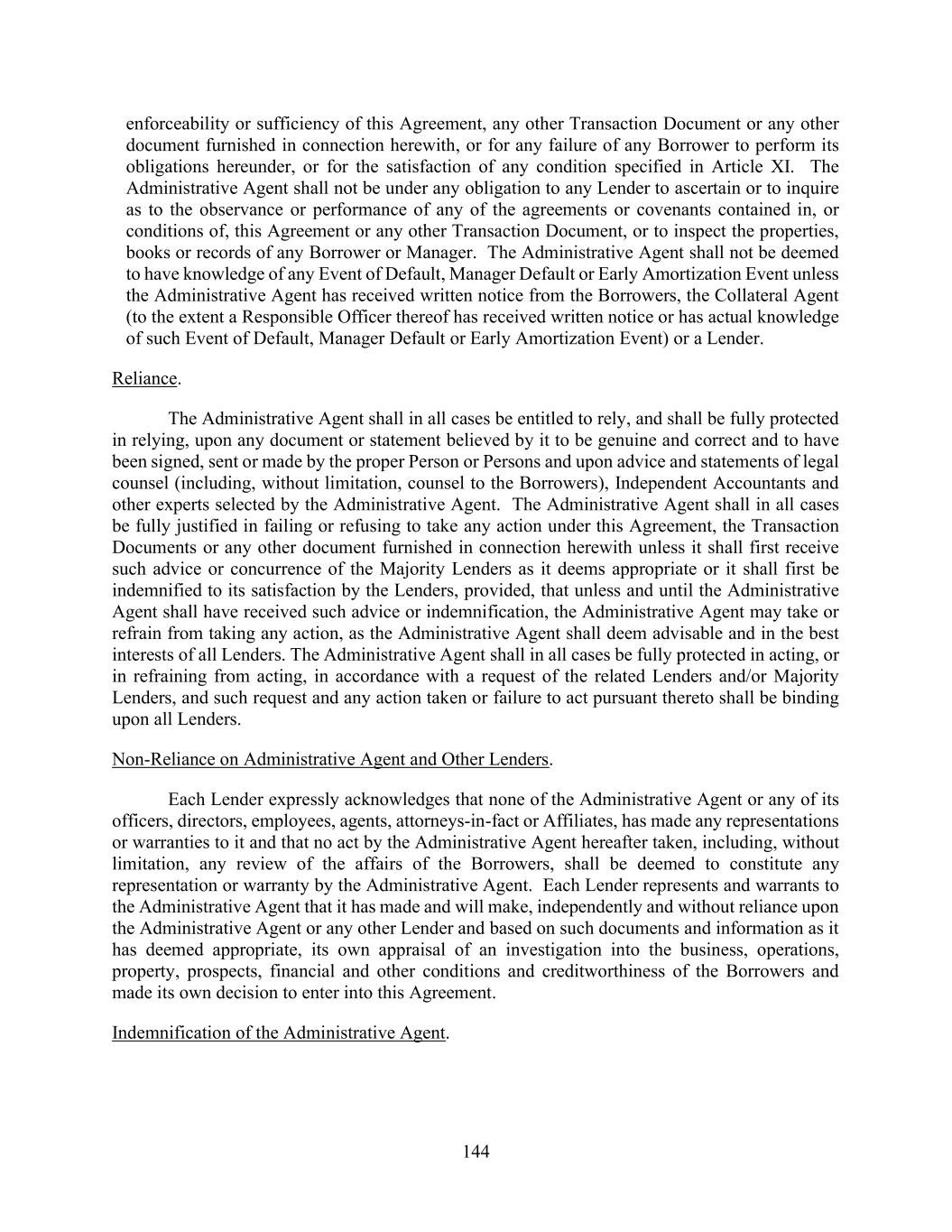 enforceability or sufficiency of this Agreement, any other Transaction Document or any other document furnished in connection herewith, or for any failure of any Borrower to perform its obligations hereunder, or for the satisfaction of any condition specified in Article XI. The Administrative Agent shall not be under any obligation to any Lender to ascertain or to inquire as to the observance or performance of any of the agreements or covenants contained in, or conditions of, this Agreement or any other Transaction Document, or to inspect the properties, books or records of any Borrower or Manager. The Administrative Agent shall not be deemed to have knowledge of any Event of Default, Manager Default or Early Amortization Event unless the Administrative Agent has received written notice from the Borrowers, the Collateral Agent (to the extent a Responsible Officer thereof has received written notice or has actual knowledge of such Event of Default, Manager Default or Early Amortization Event) or a Lender.

Reliance.

The Administrative Agent shall in all cases be entitled to rely, and shall be fully protected in relying, upon any document or statement believed by it to be genuine and correct and to have been signed, sent or made by the proper Person or Persons and upon advice and statements of legal counsel (including, without limitation, counsel to the Borrowers), Independent Accountants and other experts selected by the Administrative Agent. The Administrative Agent shall in all cases be fully justified in failing or refusing to take any action under this Agreement, the Transaction Documents or any other document furnished in connection herewith unless it shall first receive such advice or concurrence of the Majority Lenders as it deems appropriate or it shall first be indemnified to its satisfaction by the Lenders, provided, that unless and until the Administrative Agent shall have received such advice or indemnification, the Administrative Agent may take or refrain from taking any action, as the Administrative Agent shall deem advisable and in the best interests of all Lenders. The Administrative Agent shall in all cases be fully protected in acting, or in refraining from acting, in accordance with a request of the related Lenders and/or Majority Lenders, and such request and any action taken or failure to act pursuant thereto shall be binding upon all Lenders.

Non-Reliance on Administrative Agent and Other Lenders.

Each Lender expressly acknowledges that none of the Administrative Agent or any of its officers, directors, employees, agents, attorneys-in-fact or Affiliates, has made any representations or warranties to it and that no act by the Administrative Agent hereafter taken, including, without limitation, any review of the affairs of the Borrowers, shall be deemed to constitute any representation or warranty by the Administrative Agent. Each Lender represents and warrants to the Administrative Agent that it has made and will make, independently and without reliance upon the Administrative Agent or any other Lender and based on such documents and information as it has deemed appropriate, its own appraisal of an investigation into the business, operations, property, prospects, financial and other conditions and creditworthiness of the Borrowers and made its own decision to enter into this Agreement.

Indemnification of the Administrative Agent.

144